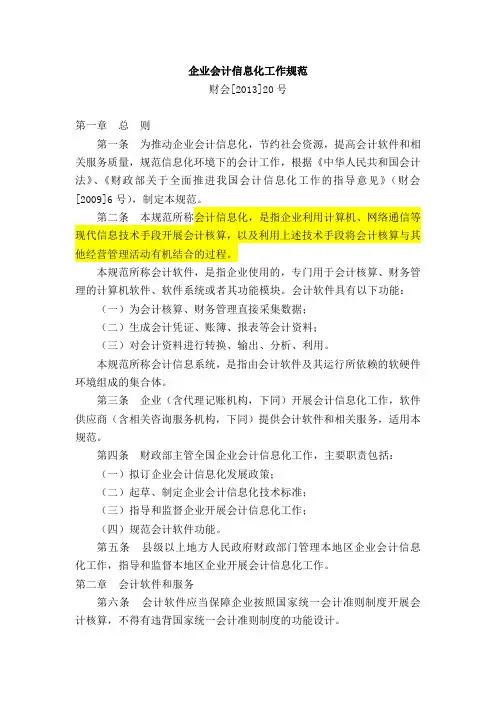 企业会计信息化工作规范

财会[2013]20 号

第一章　总　则

第一条　为推动企业会计信息化，节约社会资源，提高会计软件和相关服务质量，规范信息化环境下的会计工作，根据《中华人民共和国会计法》、《财政部关于全面推进我国会计信息化工作的指导意见》（财会[2009]6 号），制定本规范。

第二条　本规范所称会计信息化，是指企业利用计算机、网络通信等现代信息技术手段开展会计核算，以及利用上述技术手段将会计核算与其他经营管理活动有机结合的过程。

本规范所称会计软件，是指企业使用的，专门用于会计核算、财务管理的计算机软件、软件系统或者其功能模块。会计软件具有以下功能：

（一）为会计核算、财务管理直接采集数据；

（二）生成会计凭证、账簿、报表等会计资料；

（三）对会计资料进行转换、输出、分析、利用。

本规范所称会计信息系统，是指由会计软件及其运行所依赖的软硬件环境组成的集合体。

第三条　企业（含代理记账机构，下同）开展会计信息化工作，软件供应商（含相关咨询服务机构，下同）提供会计软件和相关服务，适用本规范。

第四条　财政部主管全国企业会计信息化工作，主要职责包括：

（一）拟订企业会计信息化发展政策；

（二）起草、制定企业会计信息化技术标准；

（三）指导和监督企业开展会计信息化工作；

（四）规范会计软件功能。

第五条　县级以上地方人民政府财政部门管理本地区企业会计信息化工作，指导和监督本地区企业开展会计信息化工作。

第二章　会计软件和服务

第六条　会计软件应当保障企业按照国家统一会计准则制度开展会计核算，不得有违背国家统一会计准则制度的功能设计。